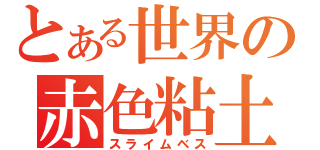 とある世界の
赤色粘土
スライムベス